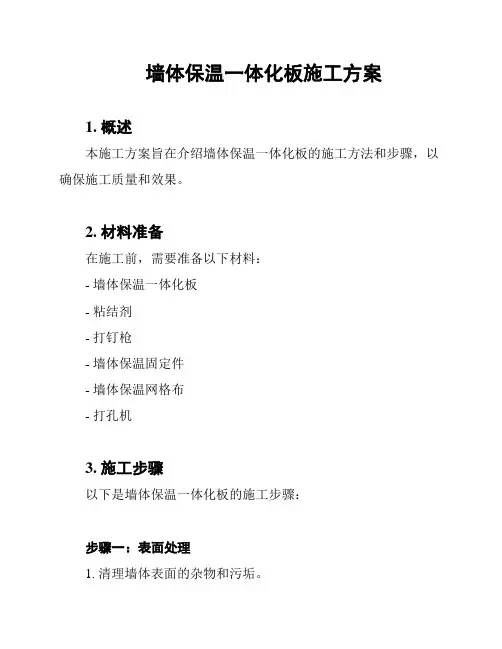 墙体保温一体化板施工方案

1. 概述

本施工方案旨在介绍墙体保温一体化板的施工方法和步骤，以确保施工质量和效果。

2. 材料准备

在施工前，需要准备以下材料：

- 墙体保温一体化板

- 粘结剂

- 打钉枪

- 墙体保温固定件

- 墙体保温网格布

- 打孔机

3. 施工步骤

以下是墙体保温一体化板的施工步骤：

步骤一：表面处理

1. 清理墙体表面的杂物和污垢。